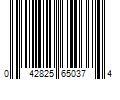 0 42825 65037 4